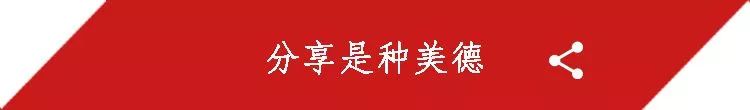 分享是种美德